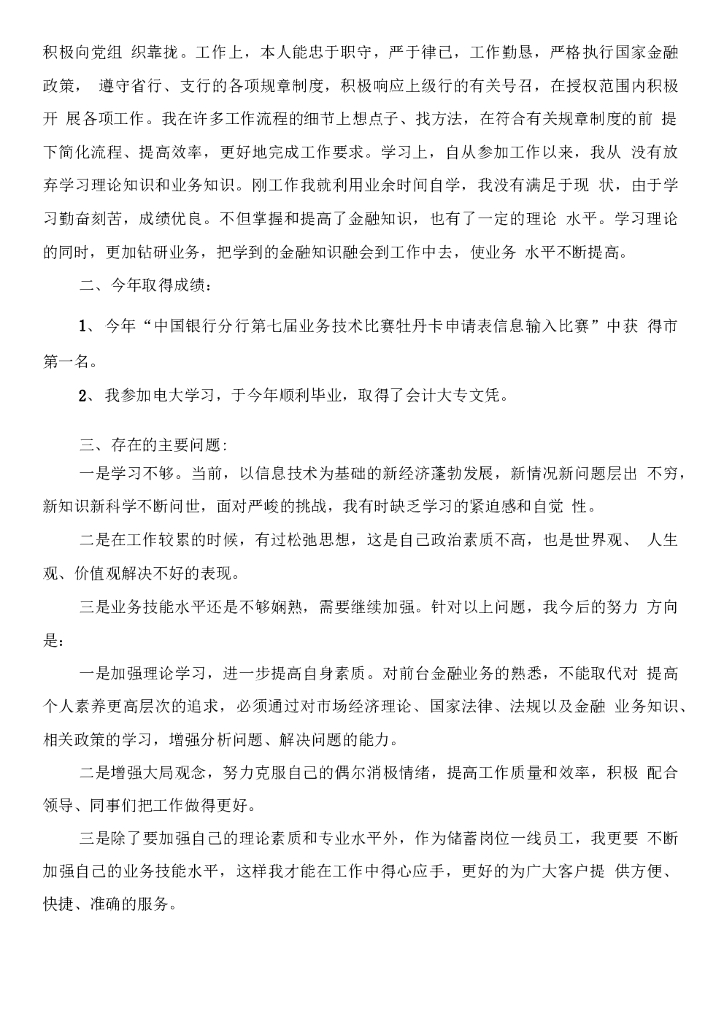 积极向党组 织靠拢。工作上，本人能忠于职守，严于律已，工作勤恳，严格执行国家金融政策， 遵守省行、支行的各项规章制度，积极响应上级行的有关号召，在授权范围内积极开 展各项工作。我在许多工作流程的细节上想点子、找方法，在符合有关规章制度的前 提下简化流程、提高效率，更好地完成工作要求。学习上，自从参加工作以来，我从 没有放弃学习理论知识和业务知识。刚工作我就利用业余时间自学，我没有满足于现 状，由于学习勤奋刻苦，成绩优良。不但掌握和提高了金融知识，也有了一定的理论 水平。学习理论的同时，更加钻研业务，把学到的金融知识融会到工作中去，使业务 水平不断提高。

二、今年取得成绩：

1、今年“中国银行分行第七届业务技术比赛牡丹卡申请表信息输入比赛”中获 得市第一名。

2、我参加电大学习，于今年顺利毕业，取得了会计大专文凭。

三、存在的主要问题：

一是学习不够。当前，以信息技术为基础的新经济蓬勃发展，新情况新问题层出 不穷，新知识新科学不断问世，面对严峻的挑战，我有时缺乏学习的紧迫感和自觉 性。

二是在工作较累的时候，有过松弛思想，这是自己政治素质不高，也是世界观、 人生观、价值观解决不好的表现。

三是业务技能水平还是不够娴熟，需要继续加强。针对以上问题，我今后的努力 方向是：

一是加强理论学习，进一步提高自身素质。对前台金融业务的熟悉，不能取代对 提高个人素养更高层次的追求，必须通过对市场经济理论、国家法律、法规以及金融 业务知识、相关政策的学习，增强分析问题、解决问题的能力。

二是增强大局观念，努力克服自己的偶尔消极情绪，提高工作质量和效率，积极 配合领导、同事们把工作做得更好。

三是除了要加强自己的理论素质和专业水平外，作为储蓄岗位一线员工，我更要 不断加强自己的业务技能水平，这样我才能在工作中得心应手，更好的为广大客户提 供方便、快捷、准确的服务。